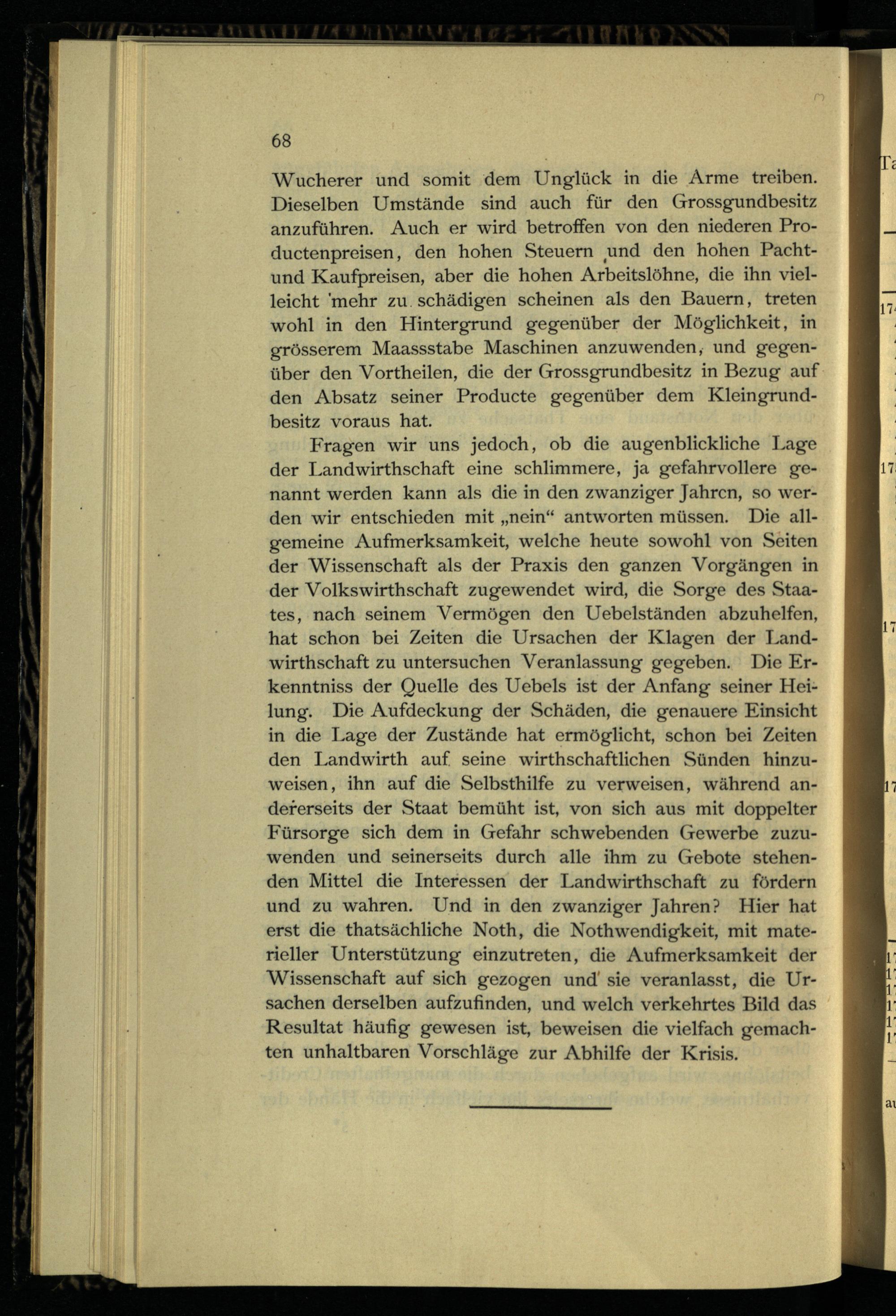 68

Wucherer und somit dem Unglück in die Arme treiben. Dieselben Umstände sind auch für den Grossgundbesitz anzuführen. Auch er wird betroffen von den niederen Productenpreisen, den hohen Steuern und den hohen Pacht- und Kaufpreisen, aber die hohen Arbeitslöhne, die ihn vielleicht mehr zu schädigen scheinen als den Bauern, treten wohl in den Hintergrund gegenüber der Möglichkeit, in grösserem Maassstabe Maschinen anzuwenden, und gegenüber den Vortheilen, die der Grossgrundbesitz in Bezug auf den Absatz seiner Producte gegenüber dem Kleingrundbesitz voraus hat.

Fragen wir uns jedoch, ob die augenblickliche Lage der Landwirthschaft eine schlimmere, ja gefahrvollere genannt werden kann als die in den zwanziger Jahren, so werden wir entschieden mit „nein“ antworten müssen. Die allgemeine Aufmerksamkeit, welche heute sowohl von Seiten der Wissenschaft als der Praxis den ganzen Vorgängen in der Volkswirthschaft zugewendet wird, die Sorge des Staates, nach seinem Vermögen den Uebelständen abzuhelfen, hat schon bei Zeiten die Ursachen der Klagen der Landwirthschaft zu untersuchen Veranlassung gegeben. Die Erkenntniss der Quelle des Uebels ist der Anfang seiner Heilung. Die Aufdeckung der Schäden, die genauere Einsicht in die Lage der Zustände hat ermöglicht, schon bei Zeiten den Landwirth auf seine wirthschaftlichen Sünden hinzuweisen, ihn auf die Selbsthilfe zu verweisen, während andererseits der Staat bemüht ist, von sich aus mit doppelter Fürsorge sich dem in Gefahr schwebenden Gewerbe zuzuwenden und seinerseits durch alle ihm zu Gebote stehenden Mittel die Interessen der Landwirthschaft zu fördern und zu wahren. Und in den zwanziger Jahren? Hier hat erst die thatsächliche Noth, die Nothwendigkeit, mit materieller Unterstützung einzutreten, die Aufmerksamkeit der Wissenschaft auf sich gezogen und sie veranlasst, die Ursachen derselben aufzufinden, und welch verkehrtes Bild das Resultat häufig gewesen ist, beweisen die vielfach gemachten unhaltbaren Vorschläge zur Abhilfe der Krisis.